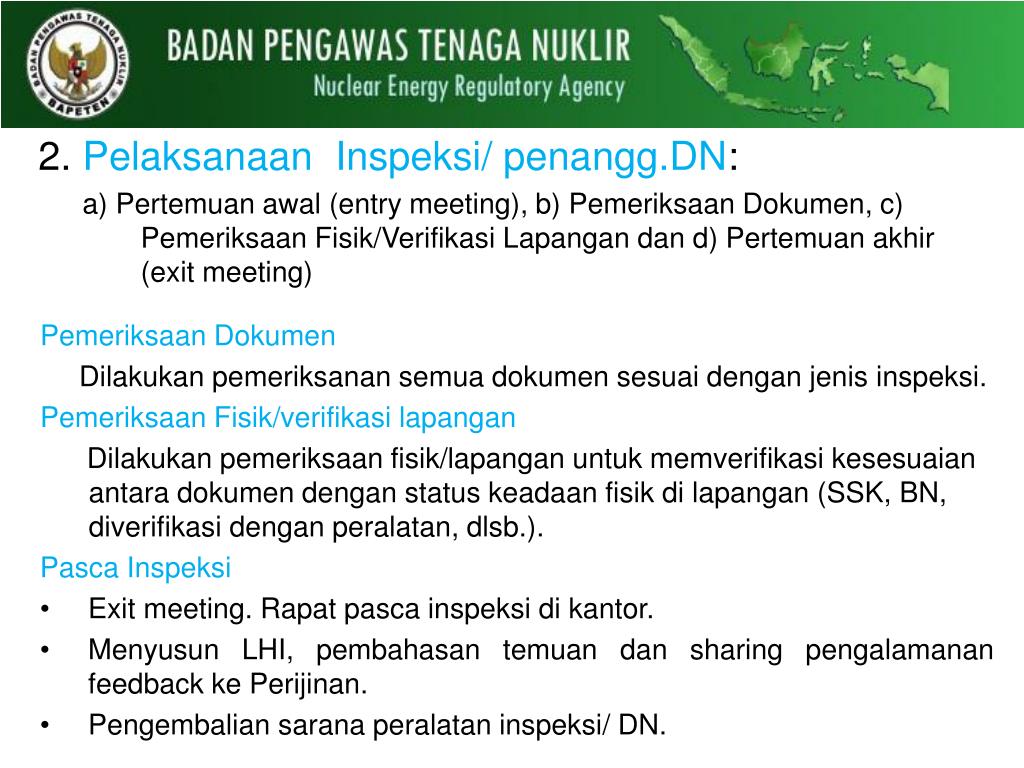 BADAN PENGAWAS TENAGA NUKLIR
BAPETEN
BADAN PENGAWAS TENAGA NUKLIR
Nuclear Energy Regulatory Agency

2. Pelaksanaan Inspeksi/ penangg.DN:

a) Pertemuan awal (entry meeting), b) Pemeriksaan Dokumen, c) Pemeriksaan Fisik/Verifikasi Lapangan dan d) Pertemuan akhir (exit meeting)

Pemeriksaan Dokumen

Dilakukan pemeriksanan semua dokumen sesuai dengan jenis inspeksi.

Pemeriksaan Fisik/verifikasi lapangan

Dilakukan pemeriksaan fisik/lapangan untuk memverifikasi kesesuaian antara dokumen dengan status keadaan fisik di lapangan (SSK, BN, diverifikasi dengan peralatan, dlsb.).

Pasca Inspeksi

• Exit meeting. Rapat pasca inspeksi di kantor.
• Menyusun LHI, pembahasan temuan dan sharing pengalamanan feedback ke Perijinan.
• Pengembalian sarana peralatan inspeksi/ DN.